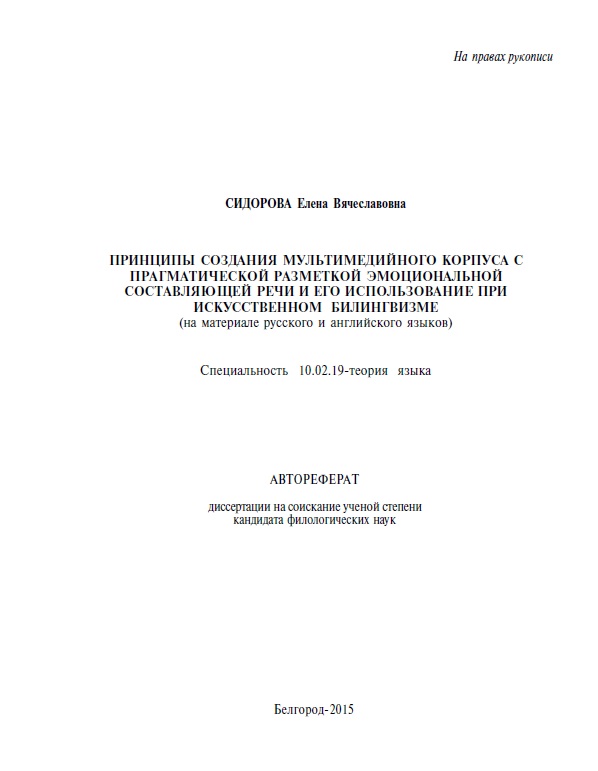 На правах рукописи

СИДОРОВА Елена Вячеславовна

ПРИНЦИПЫ СОЗДАНИЯ МУЛЬТИМЕДИЙНОГО КОРПУСА С ПРАГМАТИЧЕСКОЙ РАЗМЕТКОЙ ЭМОЦИОНАЛЬНОЙ СОСТАВЛЯЮЩЕЙ РЕЧИ И ЕГО ИСПОЛЬЗОВАНИЕ ПРИ ИСКУССТВЕННОМ БИЛИНГВИЗМЕ
(на материале русского и английского языков)

Специальность 10.02.19-теория языка

АВТОРЕФЕРАТ

диссертации на соискание ученой степени кандидата филологических наук

Белгород-2015